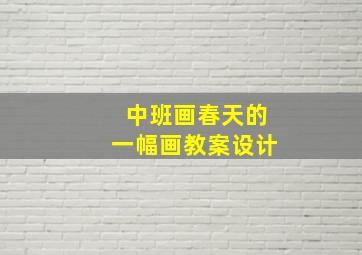 中班画春天的
一幅画教案设计